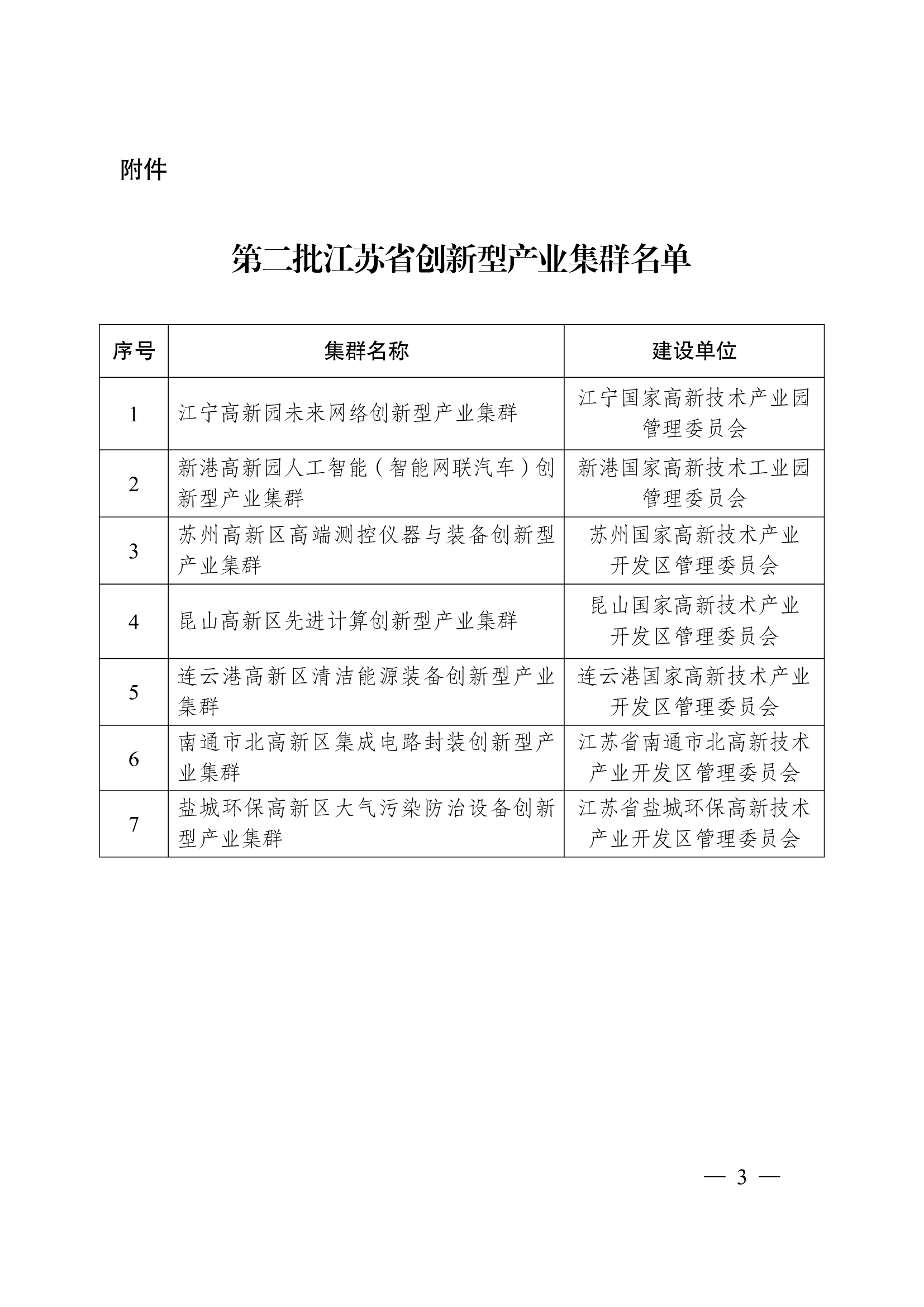 附件

第二批江苏省创新型产业集群名单

| 序号 | 集群名称 | 建设单位 |
|---|---|---|
| 1 | 江宁高新园未来网络创新型产业集群 | 江宁国家高新技术产业园管理委员会 |
| 2 | 新港高新园人工智能（智能网联汽车）创新型产业集群 | 新港国家高新技术工业园管理委员会 |
| 3 | 苏州高新区高端测控仪器与装备创新型产业集群 | 苏州国家高新技术产业开发区管理委员会 |
| 4 | 昆山高新区先进计算创新型产业集群 | 昆山国家高新技术产业开发区管理委员会 |
| 5 | 连云港高新区清洁能源装备创新型产业集群 | 连云港国家高新技术产业开发区管理委员会 |
| 6 | 南通市北高新区集成电路封装创新型产业集群 | 江苏省南通市北高新技术产业开发区管理委员会 |
| 7 | 盐城环保高新区大气污染防治设备创新型产业集群 | 江苏省盐城环保高新技术产业开发区管理委员会 |

— 3 —